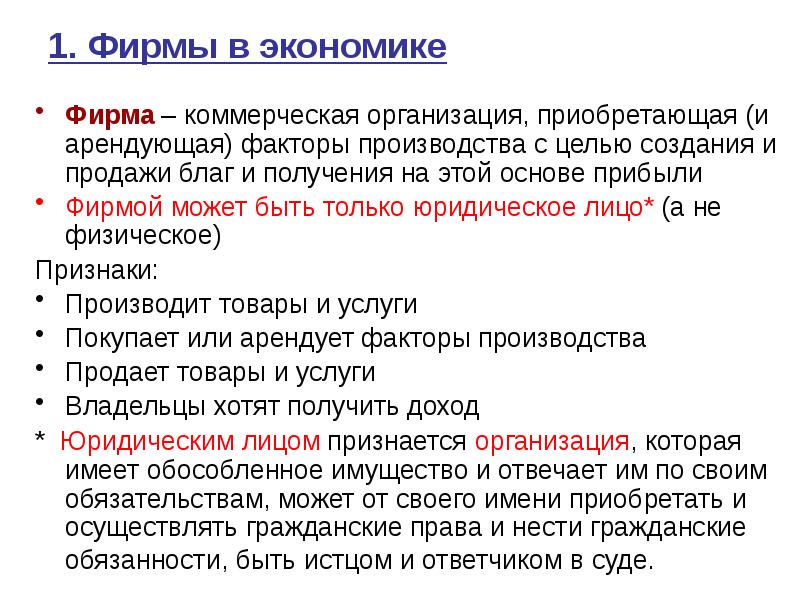 1. Фирмы в экономике

• Фирма – коммерческая организация, приобретающая (и арендующая) факторы производства с целью создания и продажи благ и получения на этой основе прибыли
• Фирмой может быть только юридическое лицо* (а не физическое)

Признаки:
• Производит товары и услуги
• Покупает или арендует факторы производства
• Продает товары и услуги
• Владельцы хотят получить доход

* Юридическим лицом признается организация, которая имеет обособленное имущество и отвечает им по своим обязательствам, может от своего имени приобретать и осуществлять гражданские права и нести гражданские обязанности, быть истцом и ответчиком в суде.